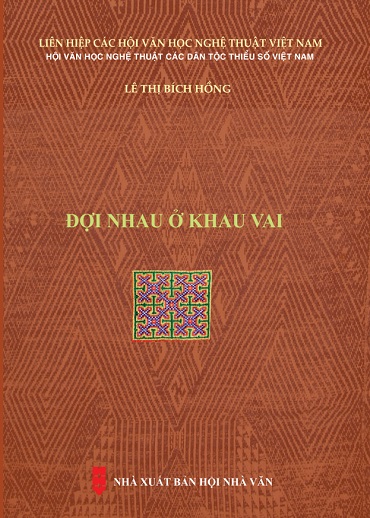 LIÊN HIỆP CÁC HỘI VĂN HỌC NGHỆ THUẬT VIỆT NAM
HỘI VĂN HỌC NGHỆ THUẬT CÁC DÂN TỘC THIỂU SỐ VIỆT NAM

LÊ THỊ BÍCH HỒNG

ĐỢI NHAU Ở KHAU VAI

NHÀ XUẤT BẢN HỘI NHÀ VĂN